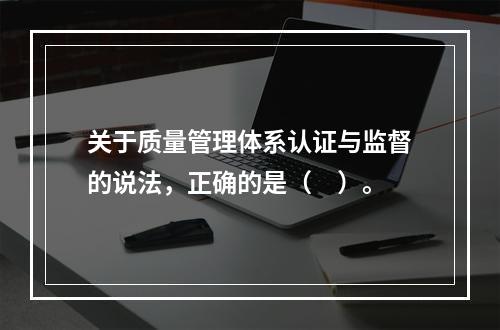 关于质量管理体系认证与监督的说法，正确的是（　）。